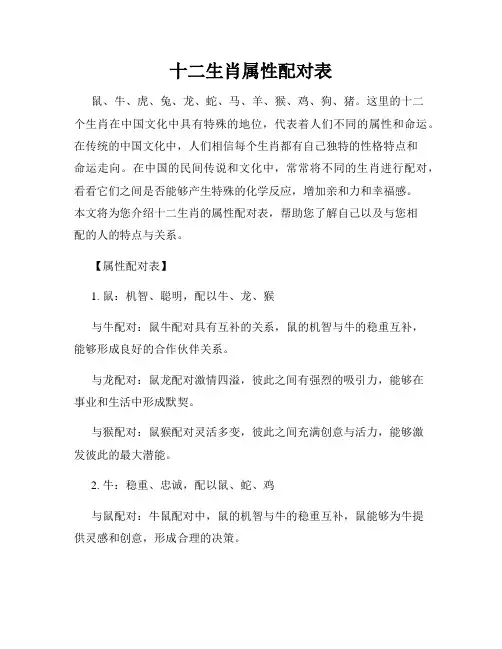 十二生肖属性配对表

鼠、牛、虎、兔、龙、蛇、马、羊、猴、鸡、狗、猪。这里的十二个生肖在中国文化中具有特殊的地位，代表着人们不同的属性和命运。在传统的中国文化中，人们相信每个生肖都有自己独特的性格特点和命运走向。在中国的民间传说和文化中，常常将不同的生肖进行配对，看看它们之间是否能够产生特殊的化学反应，增加亲和力和幸福感。本文将为您介绍十二生肖的属性配对表，帮助您了解自己以及与您相配的人的特点与关系。

【属性配对表】

1. 鼠：机智、聪明，配以牛、龙、猴

与牛配对：鼠牛配对具有互补的关系，鼠的机智与牛的稳重互补，能够形成良好的合作伙伴关系。

与龙配对：鼠龙配对激情四溢，彼此之间有强烈的吸引力，能够在事业和生活中形成默契。

与猴配对：鼠猴配对灵活多变，彼此之间充满创意与活力，能够激发彼此的最大潜能。

2. 牛：稳重、忠诚，配以鼠、蛇、鸡

与鼠配对：牛鼠配对中，鼠的机智与牛的稳重互补，鼠能够为牛提供灵感和创意，形成合理的决策。